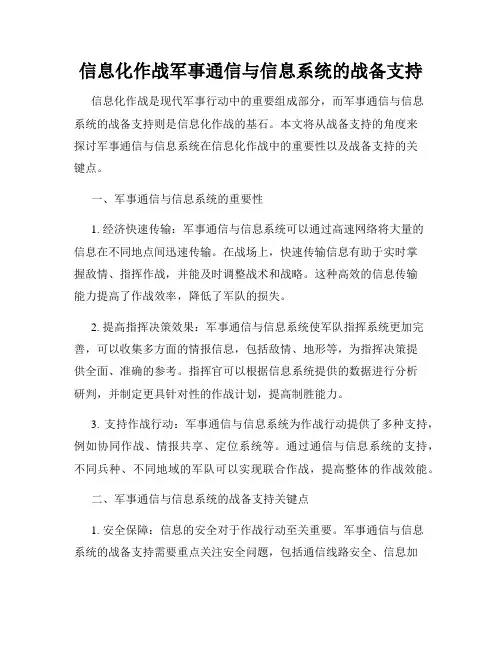 信息化作战军事通信与信息系统的战备支持

信息化作战是现代军事行动中的重要组成部分，而军事通信与信息系统的战备支持则是信息化作战的基石。本文将从战备支持的角度来探讨军事通信与信息系统在信息化作战中的重要性以及战备支持的关键点。

一、军事通信与信息系统的重要性

1. 经济快速传输：军事通信与信息系统可以通过高速网络将大量的信息在不同地点间迅速传输。在战场上，快速传输信息有助于实时掌握敌情、指挥作战，并能及时调整战术和战略。这种高效的信息传输能力提高了作战效率，降低了军队的损失。

2. 提高指挥决策效果：军事通信与信息系统使军队指挥系统更加完善，可以收集多方面的情报信息，包括敌情、地形等，为指挥决策提供全面、准确的参考。指挥官可以根据信息系统提供的数据进行分析研判，并制定更具针对性的作战计划，提高制胜能力。

3. 支持作战行动：军事通信与信息系统为作战行动提供了多种支持，例如协同作战、情报共享、定位系统等。通过通信与信息系统的支持，不同兵种、不同地域的军队可以实现联合作战，提高整体的作战效能。

二、军事通信与信息系统的战备支持关键点

1. 安全保障：信息的安全对于作战行动至关重要。军事通信与信息系统的战备支持需要重点关注安全问题，包括通信线路安全、信息加